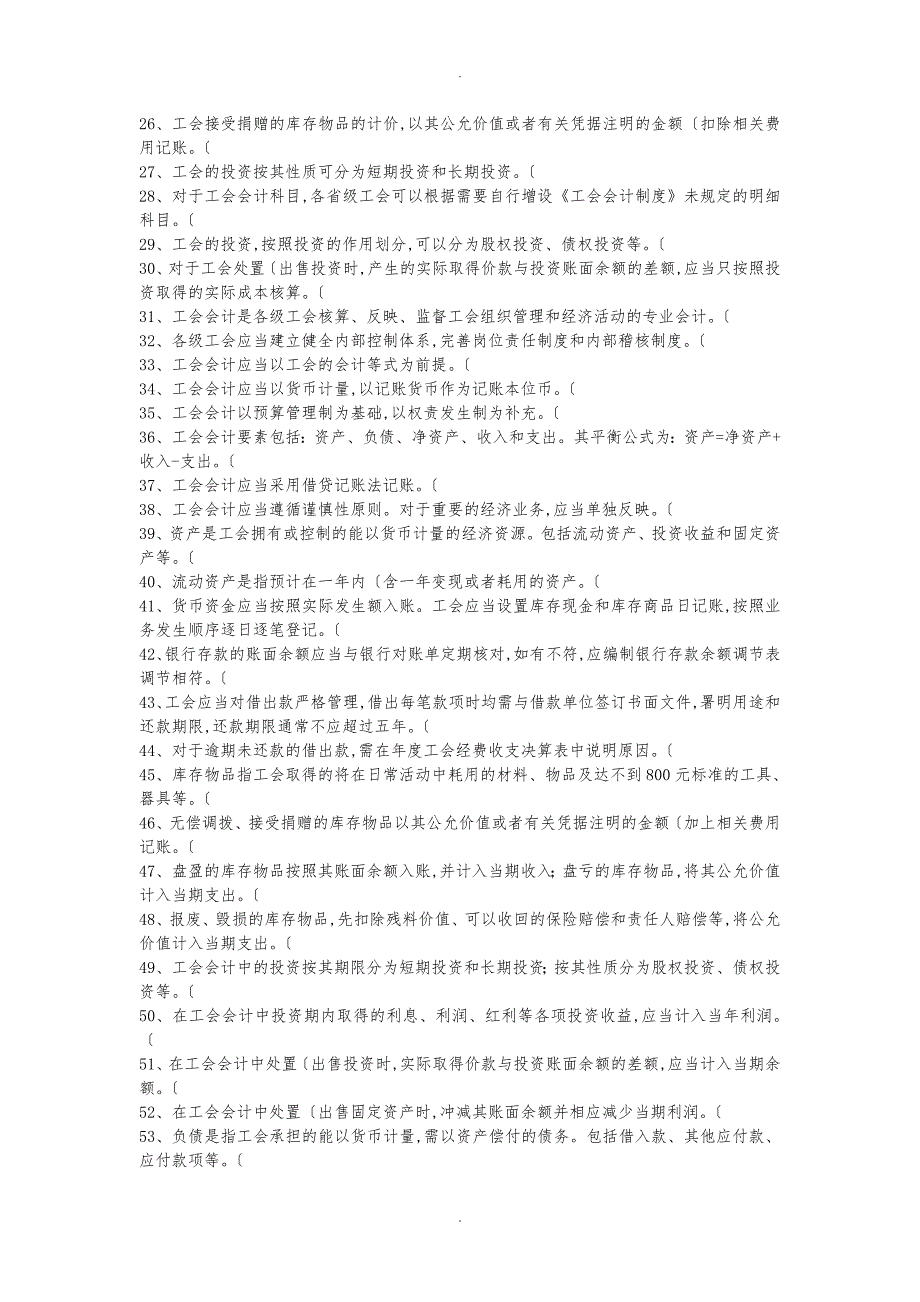 .

26、工会接受捐赠的库存物品的计价,以其公允价值或者有关凭据注明的金额〔扣除相关费用记账。〔

27、工会的投资按其性质可分为短期投资和长期投资。〔

28、对于工会会计科目,各省级工会可以根据需要自行增设《工会会计制度》未规定的明细科目。〔

29、工会的投资,按照投资的作用划分,可以分为股权投资、债权投资等。〔

30、对于工会处置〔出售投资时,产生的实际取得价款与投资账面余额的差额,应当只按照投资取得的实际成本核算。〔

31、工会会计是各级工会核算、反映、监督工会组织管理和经济活动的专业会计。〔

32、各级工会应当建立健全内部控制体系,完善岗位责任制度和内部稽核制度。〔

33、工会会计应当以工会的会计等式为前提。〔

34、工会会计应当以货币计量,以记账货币作为记账本位币。〔

35、工会会计以预算管理制为基础,以权责发生制为补充。〔

36、工会会计要素包括:资产、负债、净资产、收入和支出。其平衡公式为:资产=净资产+收入-支出。〔

37、工会会计应当采用借贷记账法记账。〔

38、工会会计应当遵循谨慎性原则。对于重要的经济业务,应当单独反映。〔

39、资产是工会拥有或控制的能以货币计量的经济资源。包括流动资产、投资收益和固定资产等。〔

40、流动资产是指预计在一年内〔含一年变现或者耗用的资产。〔

41、货币资金应当按照实际发生额入账。工会应当设置库存现金和库存商品日记账,按照业务发生顺序逐日逐笔登记。〔

42、银行存款的账面余额应当与银行对账单定期核对,如有不符,应编制银行存款余额调节表调节相符。〔

43、工会应当对借出款严格管理,借出每笔款项时均需与借款单位签订书面文件,署明用途和还款期限,还款期限通常不应超过五年。〔

44、对于逾期未还款的借出款,需在年度工会经费收支决算表中说明原因。〔

45、库存物品指工会取得的将在日常活动中耗用的材料、物品及达不到800元标准的工具、器具等。〔

46、无偿调拨、接受捐赠的库存物品以其公允价值或者有关凭据注明的金额〔加上相关费用记账。〔

47、盘盈的库存物品按照其账面余额入账,并计入当期收入;盘亏的库存物品,将其公允价值计入当期支出。〔

48、报废、毁损的库存物品,先扣除残料价值、可以收回的保险赔偿和责任人赔偿等,将公允价值计入当期支出。〔

49、工会会计中的投资按其期限分为短期投资和长期投资;按其性质分为股权投资、债权投资等。〔

50、在工会会计中投资期内取得的利息、利润、红利等各项投资收益,应当计入当年利润。〔

51、在工会会计中处置〔出售投资时,实际取得价款与投资账面余额的差额,应当计入当期余额。〔

52、在工会会计中处置〔出售固定资产时,冲减其账面余额并相应减少当期利润。〔

53、负债是指工会承担的能以货币计量,需以资产偿付的债务。包括借入款、其他应付款、应付款项等。〔

.